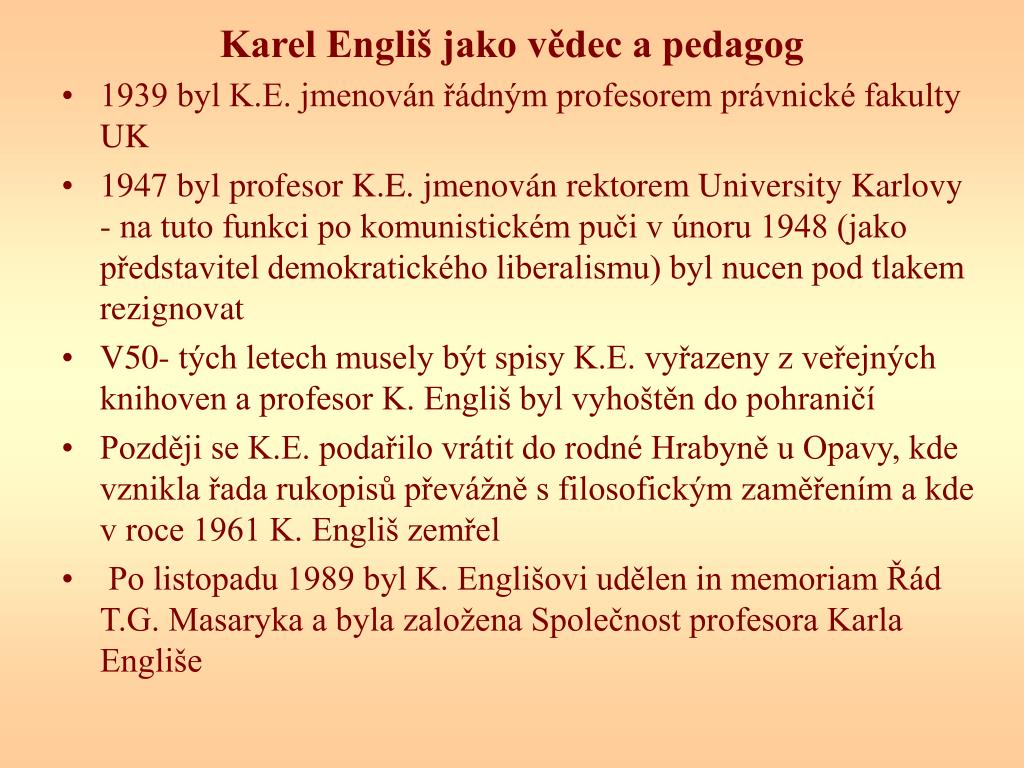 Karel Engliš jako vědec a pedagog

• 1939 byl K.E. jmenován řádným profesorem právnické fakulty UK
• 1947 byl profesor K.E. jmenován rektorem University Karlovy - na tuto funkci po komunistickém puči v únoru 1948 (jako představitel demokratického liberalismu) byl nucen pod tlakem rezignovat
• V50- tých letech musely být spisy K.E. vyřazeny z veřejných knihoven a profesor K. Engliš byl vyhoštěn do pohraničí
• Později se K.E. podařilo vrátit do rodné Hrabyně u Opavy, kde vznikla řada rukopisů převážně s filosofickým zaměřením a kde v roce 1961 K. Engliš zemřel
• Po listopadu 1989 byl K. Englišovi udělen in memoriam Řád T.G. Masaryka a byla založena Společnost profesora Karla Engliše